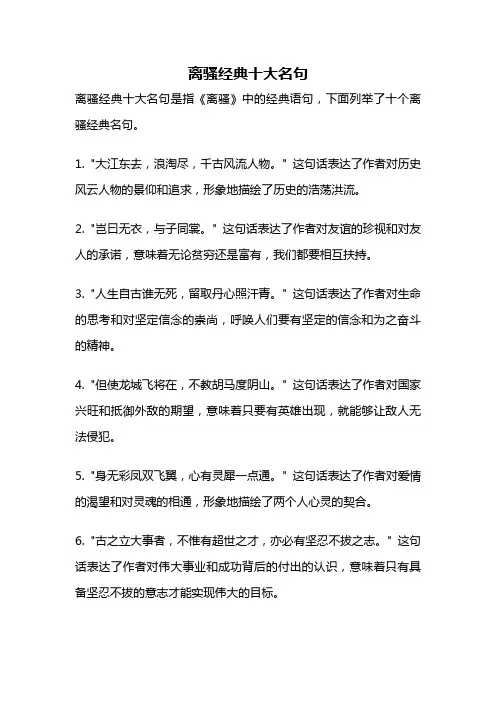 离骚经典十大名句

离骚经典十大名句是指《离骚》中的经典语句，下面列举了十个离骚经典名句。

1. "大江东去，浪淘尽，千古风流人物。" 这句话表达了作者对历史风云人物的景仰和追求，形象地描绘了历史的浩荡洪流。

2. "岂曰无衣，与子同裳。" 这句话表达了作者对友谊的珍视和对友人的承诺，意味着无论贫穷还是富有，我们都要相互扶持。

3. "人生自古谁无死，留取丹心照汗青。" 这句话表达了作者对生命的思考和对坚定信念的崇尚，呼唤人们要有坚定的信念和为之奋斗的精神。

4. "但使龙城飞将在，不教胡马度阴山。" 这句话表达了作者对国家兴旺和抵御外敌的期望，意味着只要有英雄出现，就能够让敌人无法侵犯。

5. "身无彩凤双飞翼，心有灵犀一点通。" 这句话表达了作者对爱情的渴望和对灵魂的相通，形象地描绘了两个人心灵的契合。

6. "古之立大事者，不惟有超世之才，亦必有坚忍不拔之志。" 这句话表达了作者对伟大事业和成功背后的付出的认识，意味着只有具备坚忍不拔的意志才能实现伟大的目标。